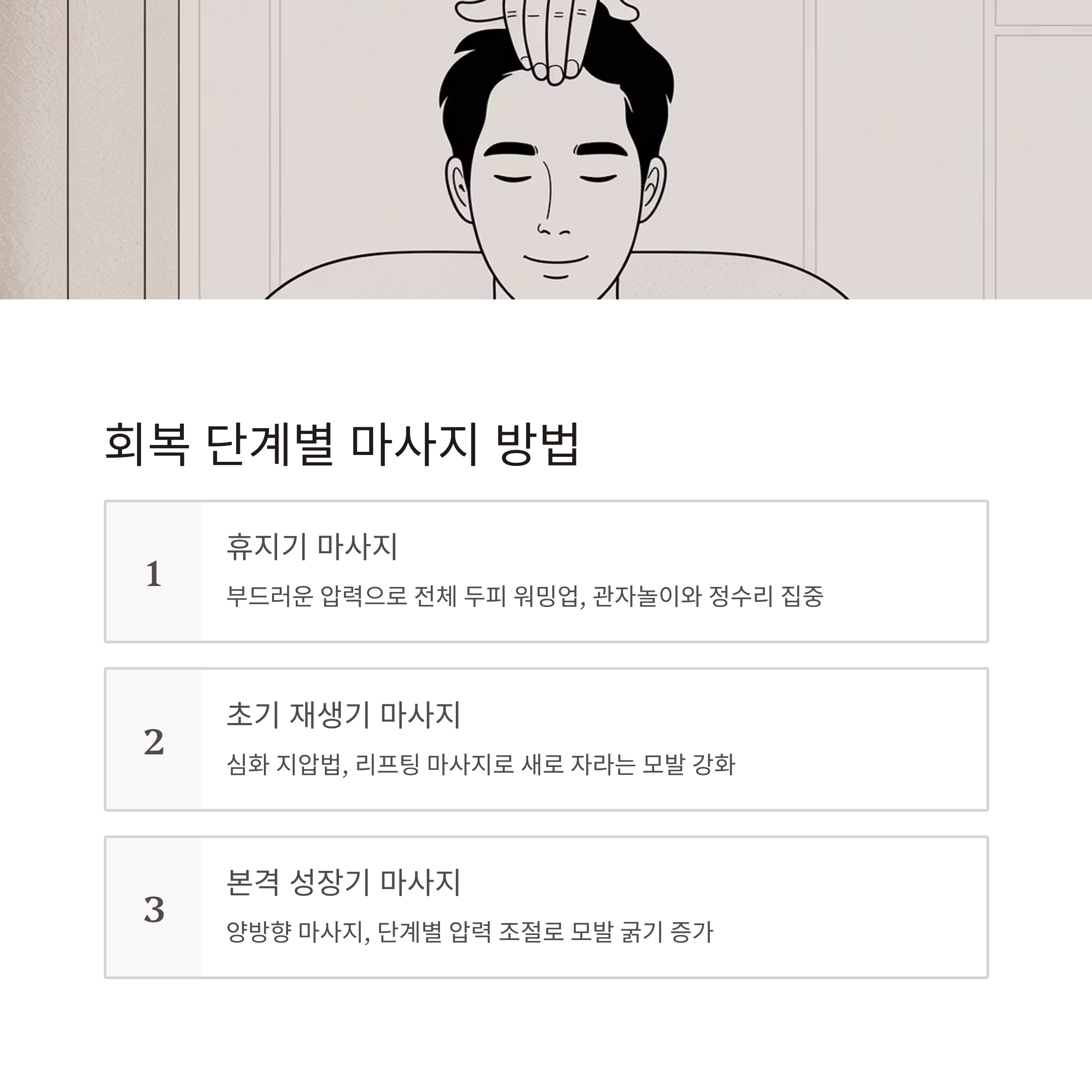 회복 단계별 마사지 방법

1

휴지기 마사지

부드러운 압력으로 전체 두피 워밍업, 관자놀이와 정수리 집중

2

초기 재생기 마사지

심화 지압법, 리프팅 마사지로 새로 자라는 모발 강화

3

본격 성장기 마사지

양방향 마사지, 단계별 압력 조절로 모발 굵기 증가